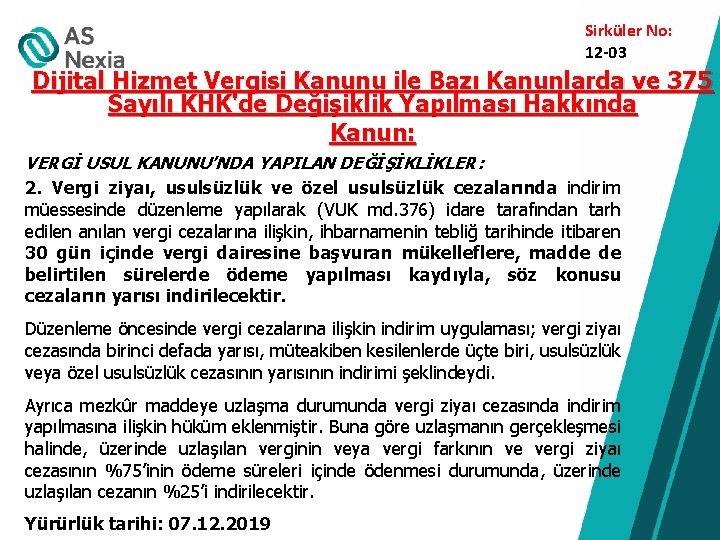 AS Nexia

Sirküler No: 12-03

Dijital Hizmet Vergisi Kanunu ile Bazı Kanunlarda ve 375 Sayılı KHK'de Değişiklik Yapılması Hakkında Kanun:

VERGİ USUL KANUNU'NDA YAPILAN DEĞİŞİKLİKLER :

2. Vergi ziyaı, usulsüzlük ve özel usulsüzlük cezalarında indirim müessesinde düzenleme yapılarak (VUK md.376) idare tarafından tarh edilen anılan vergi cezalarına ilişkin, ihbarnamenin tebliğ tarihinde itibaren 30 gün içinde vergi dairesine başvuran mükelleflere, madde de belirtilen sürelerde ödeme yapılması kaydıyla, söz konusu cezaların yarısı indirilecektir.

Düzenleme öncesinde vergi cezalarına ilişkin indirim uygulaması; vergi ziyaı cezasında birinci defada yarısı, müteakiben kesilenlerde üçte biri, usulsüzlük veya özel usulsüzlük cezasının yarısının indirimi şeklindeydi.

Ayrıca mezkûr maddeye uzlaşma durumunda vergi ziyaı cezasında indirim yapılmasına ilişkin hüküm eklenmiştir. Buna göre uzlaşmanın gerçekleşmesi halinde, üzerinde uzlaşılan verginin veya vergi farkının ve vergi ziyaı cezasının %75'inin ödeme süreleri içinde ödenmesi durumunda, üzerinde uzlaşılan cezanın %25'i indirilecektir.

Yürürlük tarihi: 07.12.2019